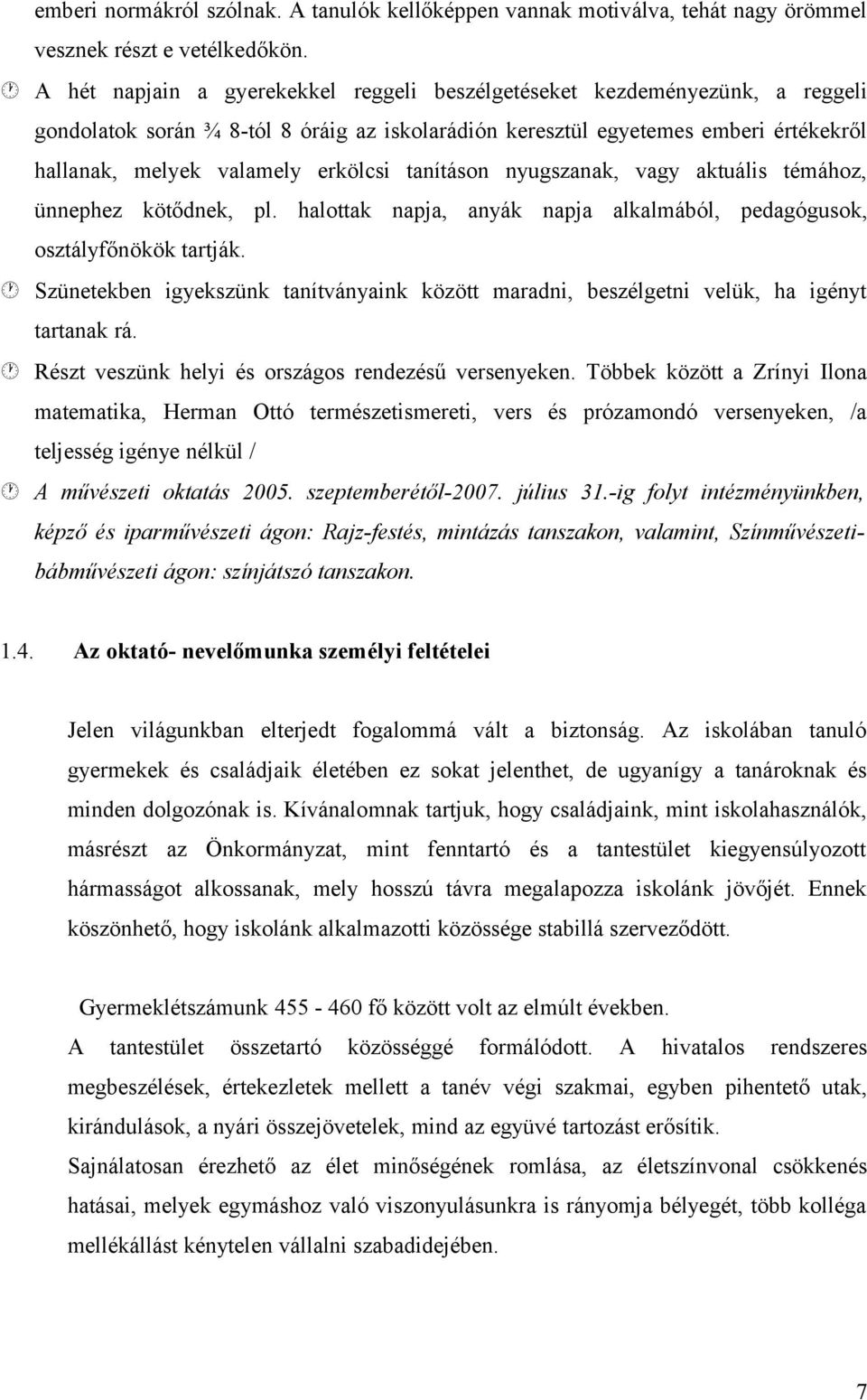 emberi normákról szólnak. A tanulók kellőképpen vannak motiválva, tehát nagy örömmel vesznek részt e vetélkedőkön.

A hét napjain a gyerekekkel reggeli beszélgetéseket kezdeményezünk, a reggeli gondolatok során ¾ 8-tól 8 óráig az iskolarádión keresztül egyetemes emberi értékekről hallanak, melyek valamely erkölcsi tanításon nyugszanak, vagy aktuális témához, ünnephez kötődnek, pl. halottak napja, anyák napja alkalmából, pedagógusok, osztályfőnökök tartják.

Szünetekben igyekszünk tanítványaink között maradni, beszélgetni velük, ha igényt tartanak rá.

Részt veszünk helyi és országos rendezésű versenyeken. Többek között a Zrínyi Ilona matematika, Herman Ottó természetismereti, vers és prózamondó versenyeken, /a teljesség igénye nélkül /

A művészeti oktatás 2005. szeptemberétől-2007. július 31.-ig folyt intézményünkben, képző és iparművészeti ágon: Rajz-festés, mintázás tanszakon, valamint, Színművészeti-bábművészeti ágon: színjátszó tanszakon.

1.4. Az oktató- nevelőmunka személyi feltételei

Jelen világunkban elterjedt fogalommá vált a biztonság. Az iskolában tanuló gyermekek és családjaik életében ez sokat jelenthet, de ugyanígy a tanároknak és minden dolgozónak is. Kívánalomnak tartjuk, hogy családjaink, mint iskolahasználók, másrészt az Önkormányzat, mint fenntartó és a tantestület kiegyensúlyozott hármasságot alkossanak, mely hosszú távra megalapozza iskolánk jövőjét. Ennek köszönhető, hogy iskolánk alkalmazotti közössége stabillá szerveződött.

Gyermeklétszámunk 455 - 460 fő között volt az elmúlt években.
A tantestület összetartó közösséggé formálódott. A hivatalos rendszeres megbeszélések, értekezletek mellett a tanév végi szakmai, egyben pihentető utak, kirándulások, a nyári összejövetelek, mind az együvé tartozást erősítik.
Sajnálatosan érezhető az élet minőségének romlása, az életszínvonal csökkenés hatásai, melyek egymáshoz való viszonyulásunkra is rányomja bélyegét, több kolléga mellékállást kénytelen vállalni szabadidejében.

7